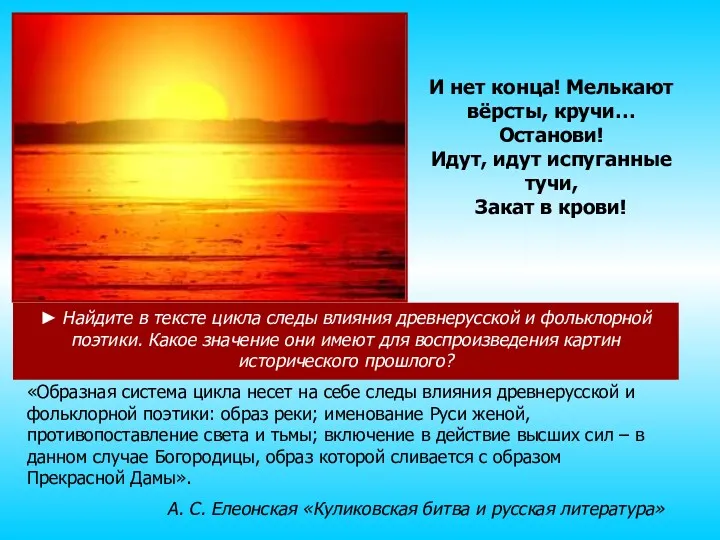 И нет конца! Мелькают вёрсты, кручи…
Останови!
Идут, идут испуганные тучи,
Закат в крови!

► Найдите в тексте цикла следы влияния древнерусской и фольклорной поэтики. Какое значение они имеют для воспроизведения картин исторического прошлого?

«Образная система цикла несет на себе следы влияния древнерусской и фольклорной поэтики: образ реки; именование Руси женой, противопоставление света и тьмы; включение в действие высших сил – в данном случае Богородицы, образ которой сливается с образом Прекрасной Дамы».

А. С. Елеонская «Куликовская битва и русская литература»